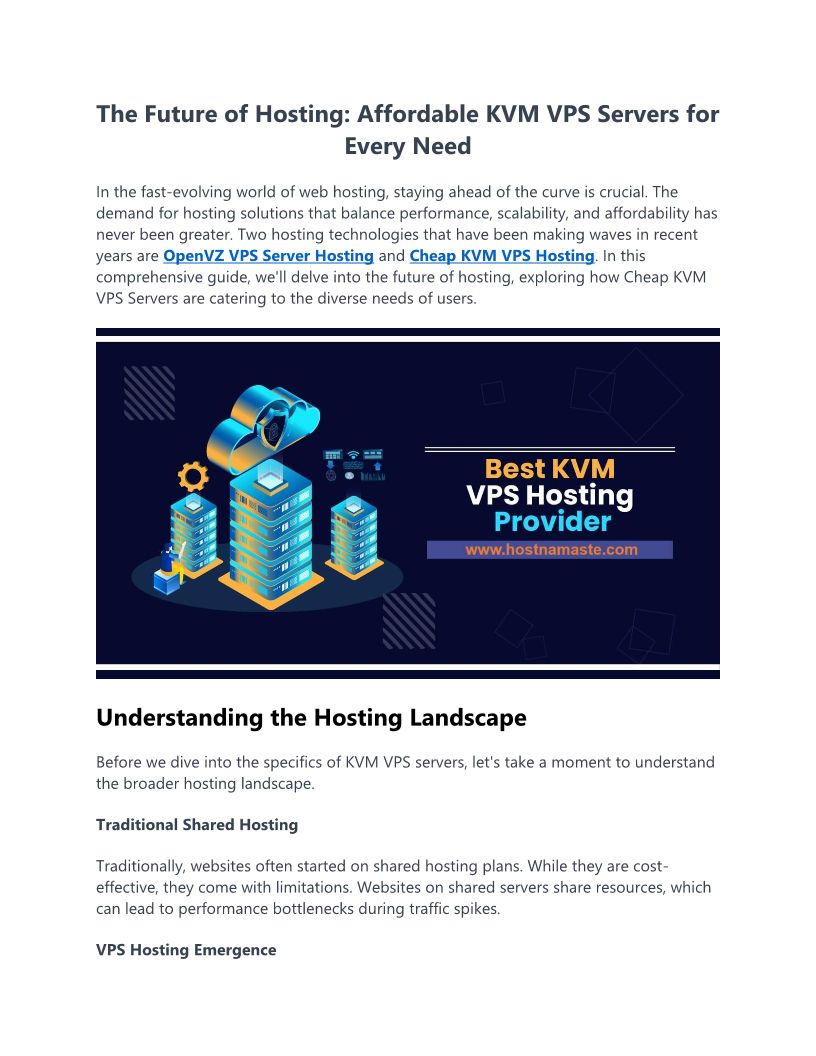 The Future of Hosting: Affordable KVM VPS Servers for Every Need

In the fast-evolving world of web hosting, staying ahead of the curve is crucial. The demand for hosting solutions that balance performance, scalability, and affordability has never been greater. Two hosting technologies that have been making waves in recent years are OpenVZ VPS Server Hosting and Cheap KVM VPS Hosting. In this comprehensive guide, we'll delve into the future of hosting, exploring how Cheap KVM VPS Servers are catering to the diverse needs of users.

Best KVM
VPS Hosting
Provider
www.hostnamaste.com

Understanding the Hosting Landscape

Before we dive into the specifics of KVM VPS servers, let's take a moment to understand the broader hosting landscape.

Traditional Shared Hosting

Traditionally, websites often started on shared hosting plans. While they are cost-effective, they come with limitations. Websites on shared servers share resources, which can lead to performance bottlenecks during traffic spikes.

VPS Hosting Emergence